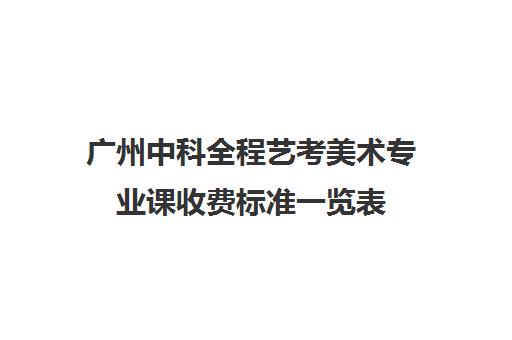 广州中科全程艺考美术专业课收费标准一览表